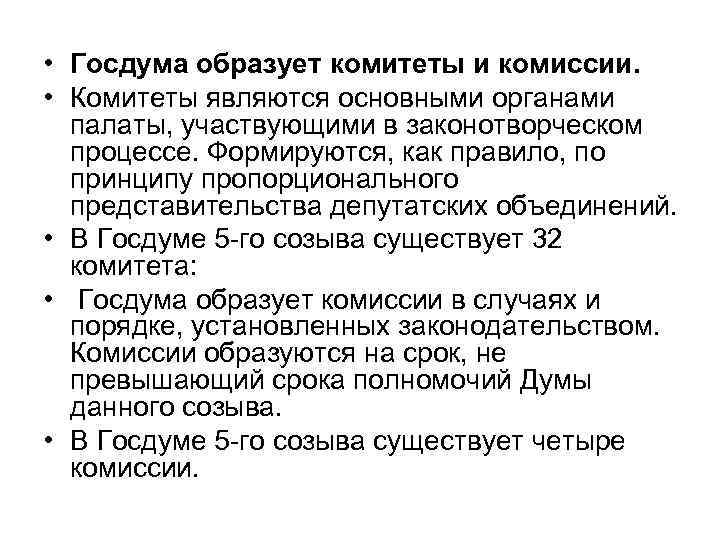 • Госдума образует комитеты и комиссии.
• Комитеты являются основными органами палаты, участвующими в законотворческом процессе. Формируются, как правило, по принципу пропорционального представительства депутатских объединений.
• В Госдуме 5-го созыва существует 32 комитета:
• Госдума образует комиссии в случаях и порядке, установленных законодательством. Комиссии образуются на срок, не превышающий срока полномочий Думы данного созыва.
• В Госдуме 5-го созыва существует четыре комиссии.